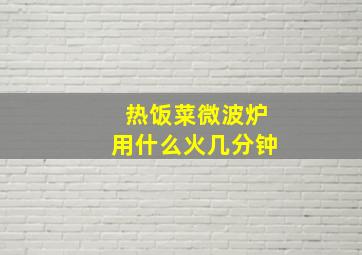 热饭菜微波炉
用什么火几分钟